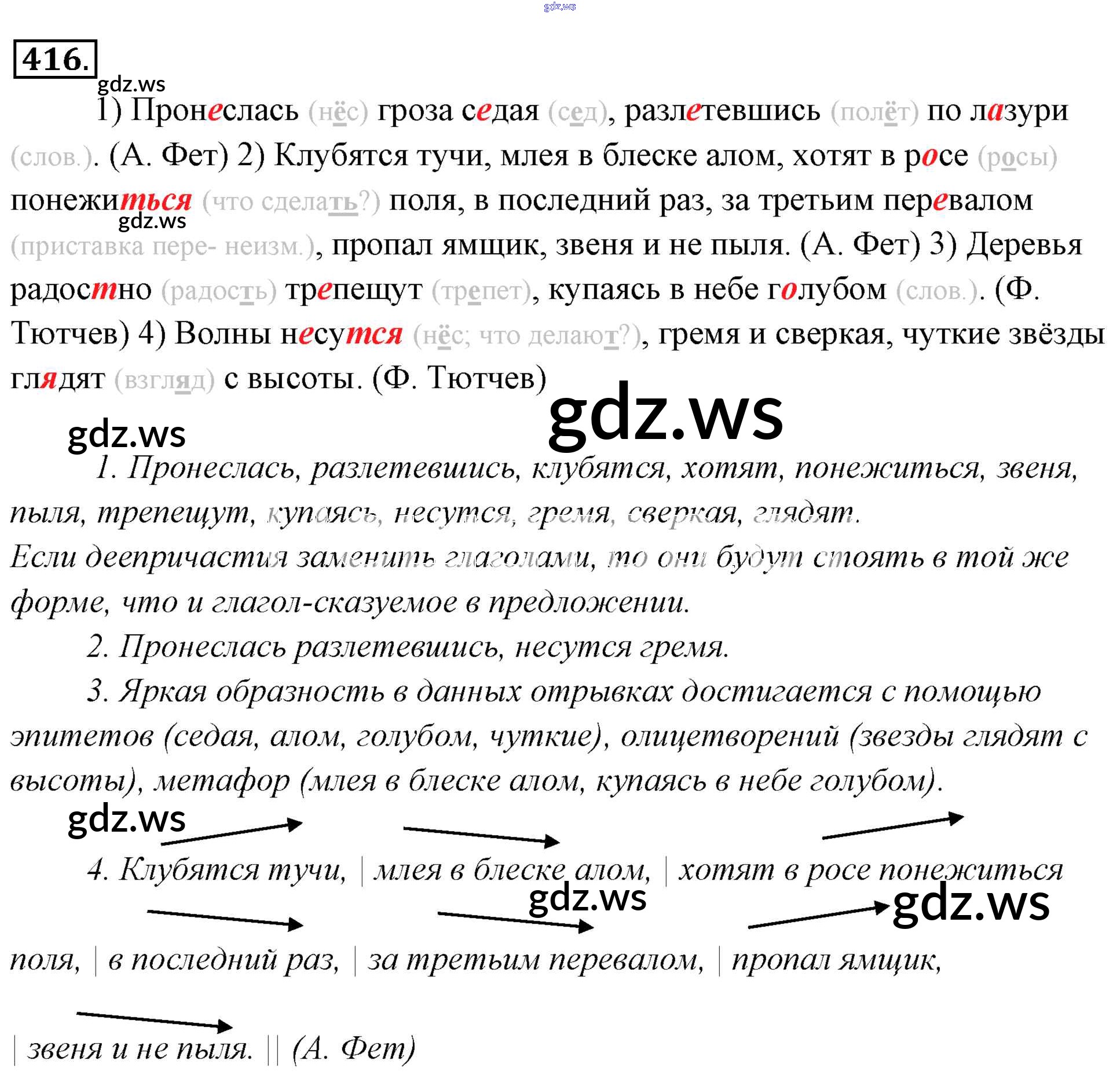 416.

1) Пронеслась (нёс) гроза седая (сед), разлетевшись (полёт) по лазури (слов.). (А. Фет) 2) Клубятся тучи, млея в блеске алом, хотят в росе (росы) понежиться (что сделать?) поля, в последний раз, за третьим перевалом (приставка пере- неизм.), пропал ямщик, звеня и не пыля. (А. Фет) 3) Деревья радостно (радость) трепещут (трепет), купаясь в небе голубом (слов.). (Ф. Тютчев) 4) Волны несутся (нёс; что делают?), гремя и сверкая, чуткие звёзды глядят (взгляд) с высоты. (Ф. Тютчев)

1. Пронеслась, разлетевшись, клубятся, хотят, понежиться, звеня, пыля, трепещут, купаясь, несутся, гремя, сверкая, глядят.
Если деепричастия заменить глаголами, то они будут стоять в той же форме, что и глагол-сказуемое в предложении.

2. Пронеслась разлетевшись, несутся гремя.

3. Яркая образность в данных отрывках достигается с помощью эпитетов (седая, алом, голубом, чуткие), олицетворений (звезды глядят с высоты), метафор (млея в блеске алом, купаясь в небе голубом).

4. Клубятся тучи, | млея в блеске алом, | хотят в росе понежиться поля, | в последний раз, | за третьим перевалом, | пропал ямщик, | звеня и не пыля. || (А. Фет)

gdz.ws